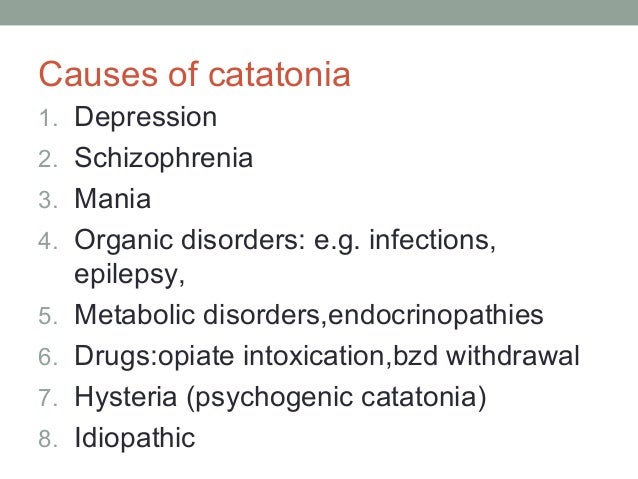 Causes of catatonia

1. Depression
2. Schizophrenia
3. Mania
4. Organic disorders: e.g. infections, epilepsy,
5. Metabolic disorders,endocrinopathies
6. Drugs:opiate intoxication,bzd withdrawal
7. Hysteria (psychogenic catatonia)
8. Idiopathic